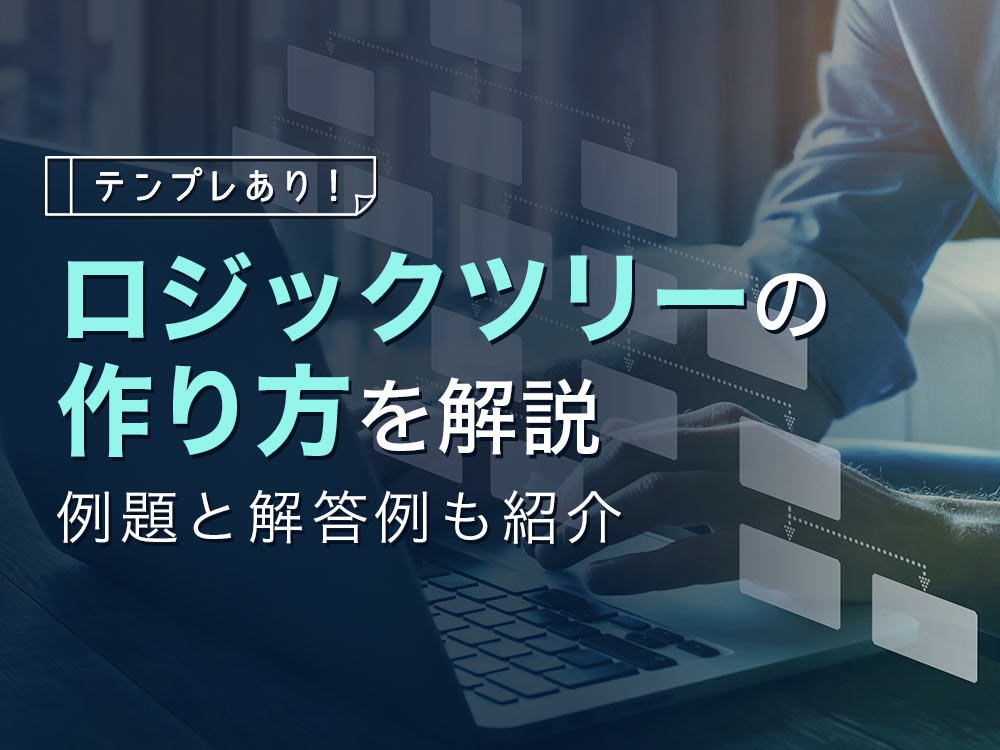 テンプレあり!

ロジックツリーの作り方を解説

例題と解答例も紹介